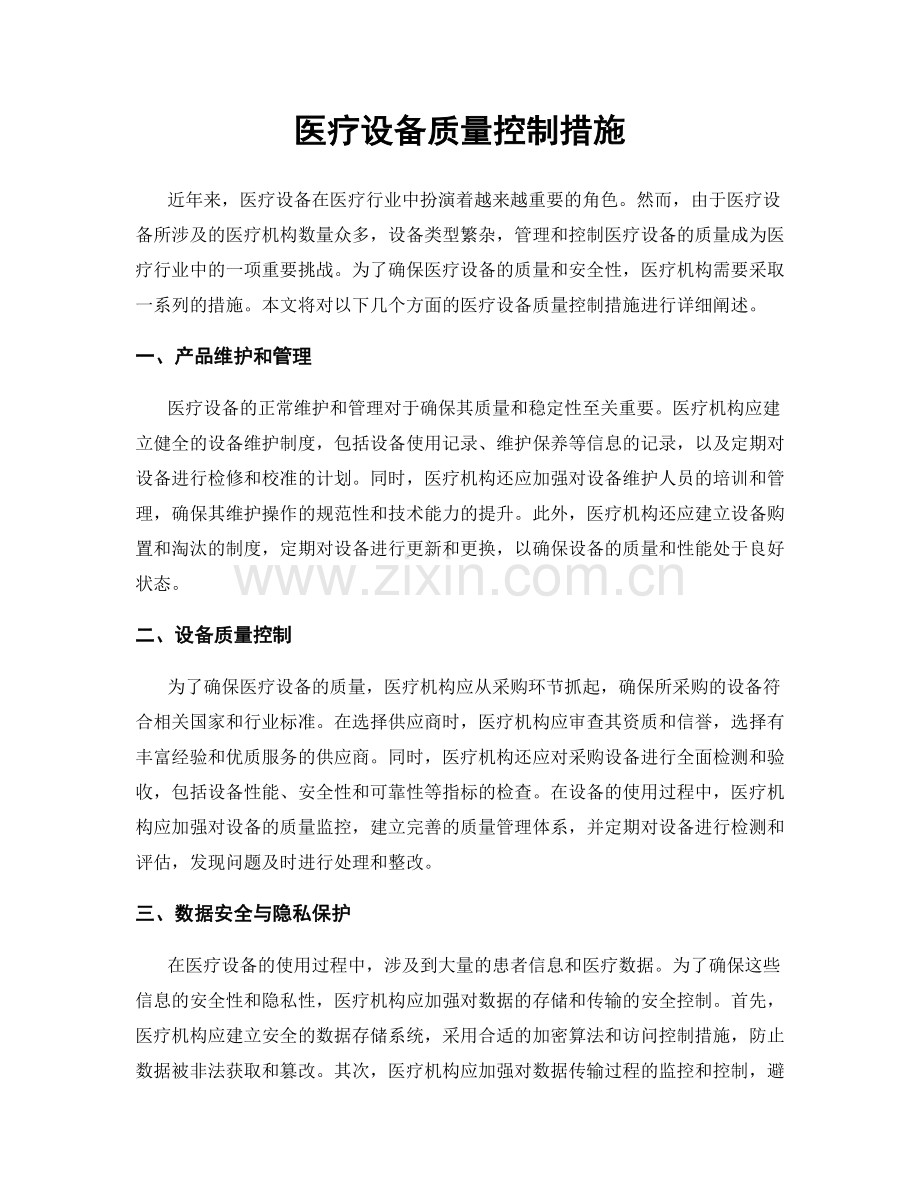 医疗设备质量控制措施

近年来，医疗设备在医疗行业中扮演着越来越重要的角色。然而，由于医疗设备所涉及的医疗机构数量众多，设备类型繁杂，管理和控制医疗设备的质量成为医疗行业中的一项重要挑战。为了确保医疗设备的质量和安全性，医疗机构需要采取一系列的措施。本文将对以下几个方面的医疗设备质量控制措施进行详细阐述。

一、产品维护和管理

医疗设备的正常维护和管理对于确保其质量和稳定性至关重要。医疗机构应建立健全的设备维护制度，包括设备使用记录、维护保养等信息的记录，以及定期对设备进行检修和校准的计划。同时，医疗机构还应加强对设备维护人员的培训和管理，确保其维护操作的规范性和技术能力的提升。此外，医疗机构还应建立设备购置和淘汰的制度，定期对设备进行更新和更换，以确保设备的质量和性能处于良好状态。

二、设备质量控制

为了确保医疗设备的质量，医疗机构应从采购环节抓起，确保所采购的设备符合相关国家和行业标准。在选择供应商时，医疗机构应审查其资质和信誉，选择有丰富经验和优质服务的供应商。同时，医疗机构还应对采购设备进行全面检测和验收，包括设备性能、安全性和可靠性等指标的检查。在设备的使用过程中，医疗机构应加强对设备的质量监控，建立完善的质量管理体系，并定期对设备进行检测和评估，发现问题及时进行处理和整改。

三、数据安全与隐私保护

在医疗设备的使用过程中，涉及到大量的患者信息和医疗数据。为了确保这些信息的安全性和隐私性，医疗机构应加强对数据的存储和传输的安全控制。首先，医疗机构应建立安全的数据存储系统，采用合适的加密算法和访问控制措施，防止数据被非法获取和篡改。其次，医疗机构应加强对数据传输过程的监控和控制，避

www.zixin.com.cn